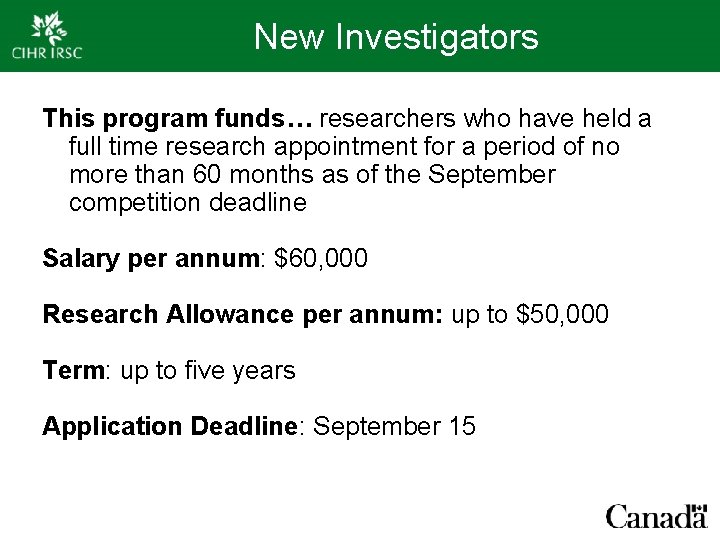 CIHR IRSC

New Investigators

This program funds… researchers who have held a full time research appointment for a period of no more than 60 months as of the September competition deadline

Salary per annum: $60,000

Research Allowance per annum: up to $50,000

Term: up to five years

Application Deadline: September 15

Canada